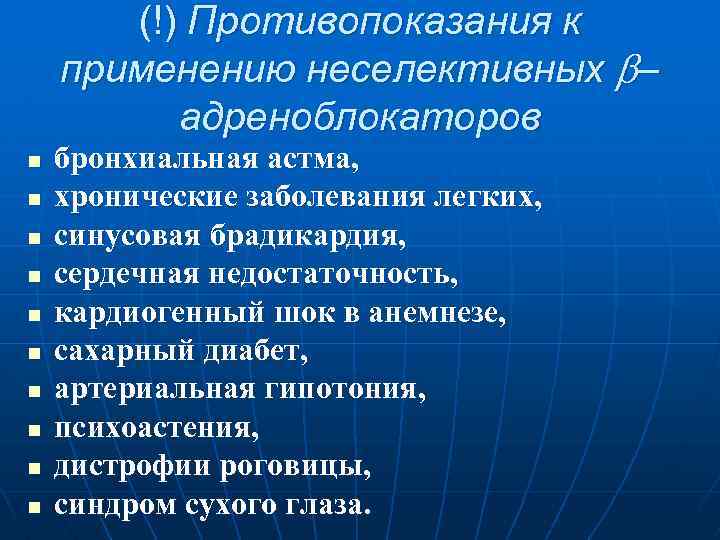 (!) Противопоказания к применению неселективных $\beta$–адреноблокаторов

- бронхиальная астма,
- хронические заболевания легких,
- синусовая брадикардия,
- сердечная недостаточность,
- кардиогенный шок в анемнезе,
- сахарный диабет,
- артериальная гипотония,
- психоастения,
- дистрофии роговицы,
- синдром сухого глаза.